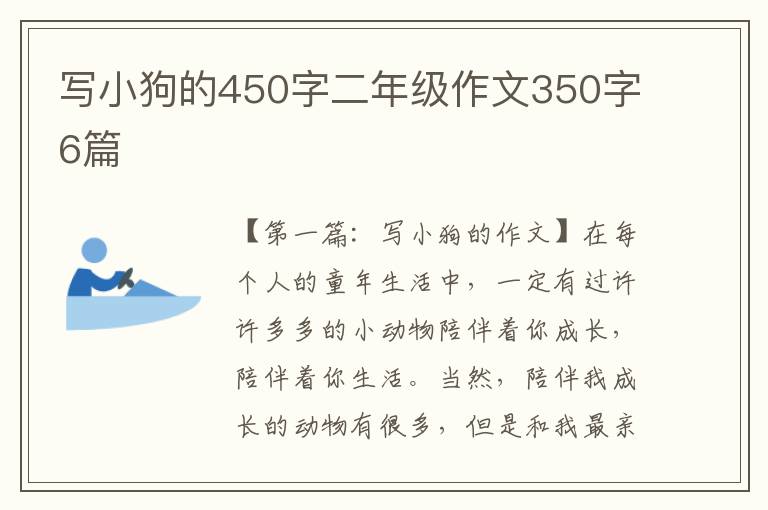 写小狗的450字二年级作文350字6篇

【第一篇：写小狗的作文】在每个人的童年生活中，一定有过许许多多的小动物陪伴着你成长，陪伴着你生活。当然，陪伴我成长的动物有很多，但是和我最亲